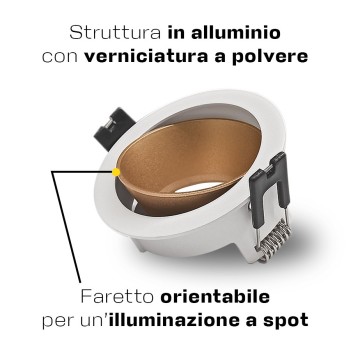 Struttura in alluminio con verniciatura a polvere

Faretto orientabile per un'illuminazione a spot